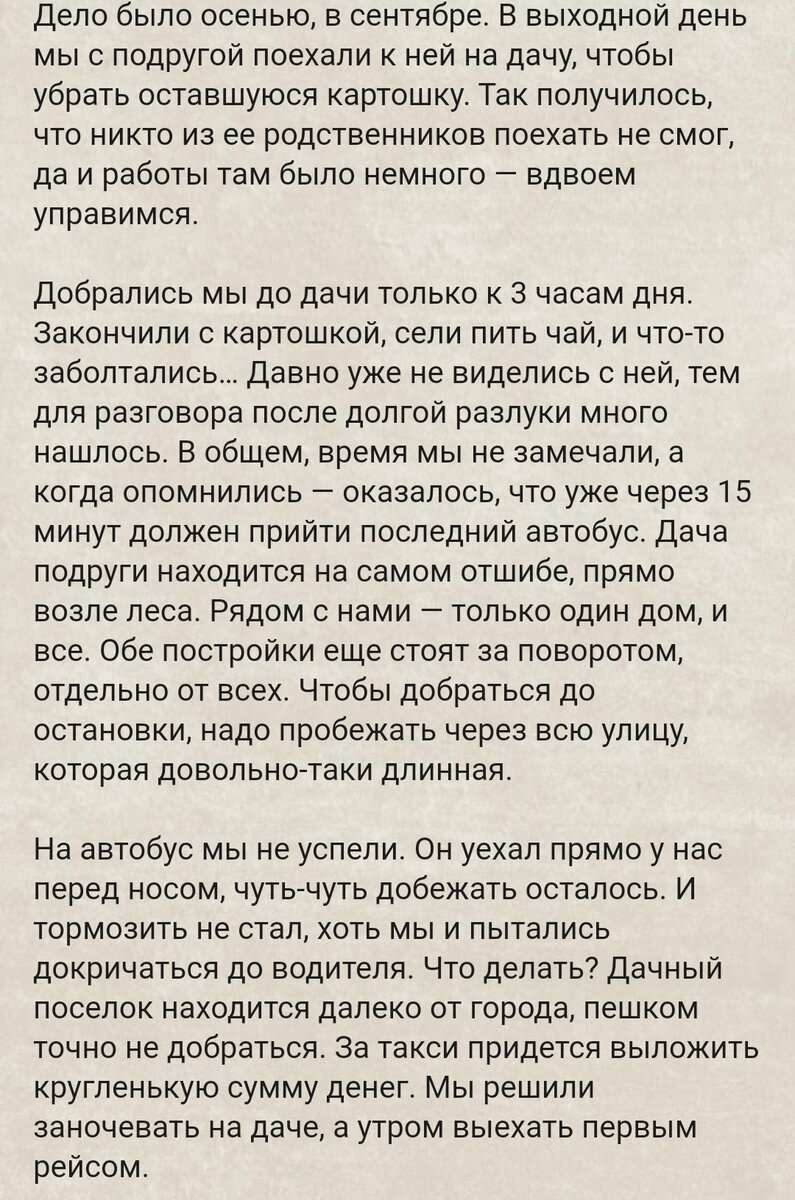 Дело было осенью, в сентябре. В выходной день мы с подругой поехали к ней на дачу, чтобы убрать оставшуюся картошку. Так получилось, что никто из ее родственников поехать не смог, да и работы там было немного — вдвоем управимся.

Добрались мы до дачи только к 3 часам дня. Закончили с картошкой, сели пить чай, и что-то заболтались... Давно уже не виделись с ней, тем для разговора после долгой разлуки много нашлось. В общем, время мы не замечали, а когда опомнились — оказалось, что уже через 15 минут должен прийти последний автобус. Дача подруги находится на самом отшибе, прямо возле леса. Рядом с нами — только один дом, и все. Обе постройки еще стоят за поворотом, отдельно от всех. Чтобы добраться до остановки, надо пробежать через всю улицу, которая довольно-таки длинная.

На автобус мы не успели. Он уехал прямо у нас перед носом, чуть-чуть добежать осталось. И тормозить не стал, хоть мы и пытались докричаться до водителя. Что делать? Дачный поселок находится далеко от города, пешком точно не добраться. За такси придется выложить кругленькую сумму денег. Мы решили заночевать на даче, а утром выехать первым рейсом.